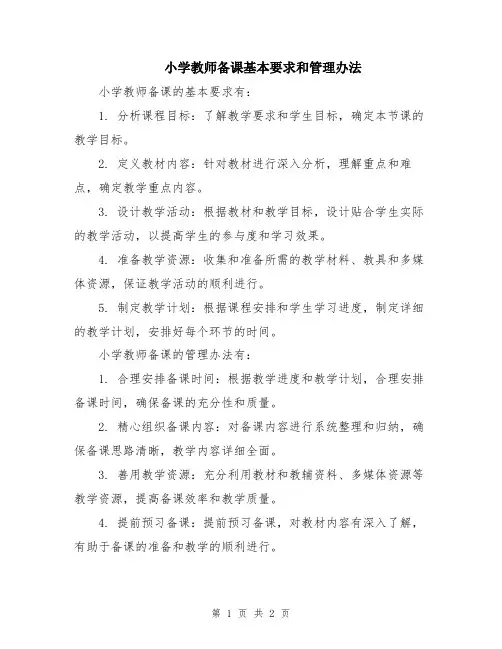 小学教师备课基本要求和管理办法

小学教师备课的基本要求有：

1. 分析课程目标：了解教学要求和学生目标，确定本节课的教学目标。

2. 定义教材内容：针对教材进行深入分析，理解重点和难点，确定教学重点内容。

3. 设计教学活动：根据教材和教学目标，设计贴合学生实际的教学活动，以提高学生的参与度和学习效果。

4. 准备教学资源：收集和准备所需的教学材料、教具和多媒体资源，保证教学活动的顺利进行。

5. 制定教学计划：根据课程安排和学生学习进度，制定详细的教学计划，安排好每个环节的时间。

小学教师备课的管理办法有：

1. 合理安排备课时间：根据教学进度和教学计划，合理安排备课时间，确保备课的充分性和质量。

2. 精心组织备课内容：对备课内容进行系统整理和归纳，确保备课思路清晰，教学内容详细全面。

3. 善用教学资源：充分利用教材和教辅资料、多媒体资源等教学资源，提高备课效率和教学质量。

4. 提前预习备课：提前预习备课，对教材内容有深入了解，有助于备课的准备和教学的顺利进行。

第 1 页 共 2 页